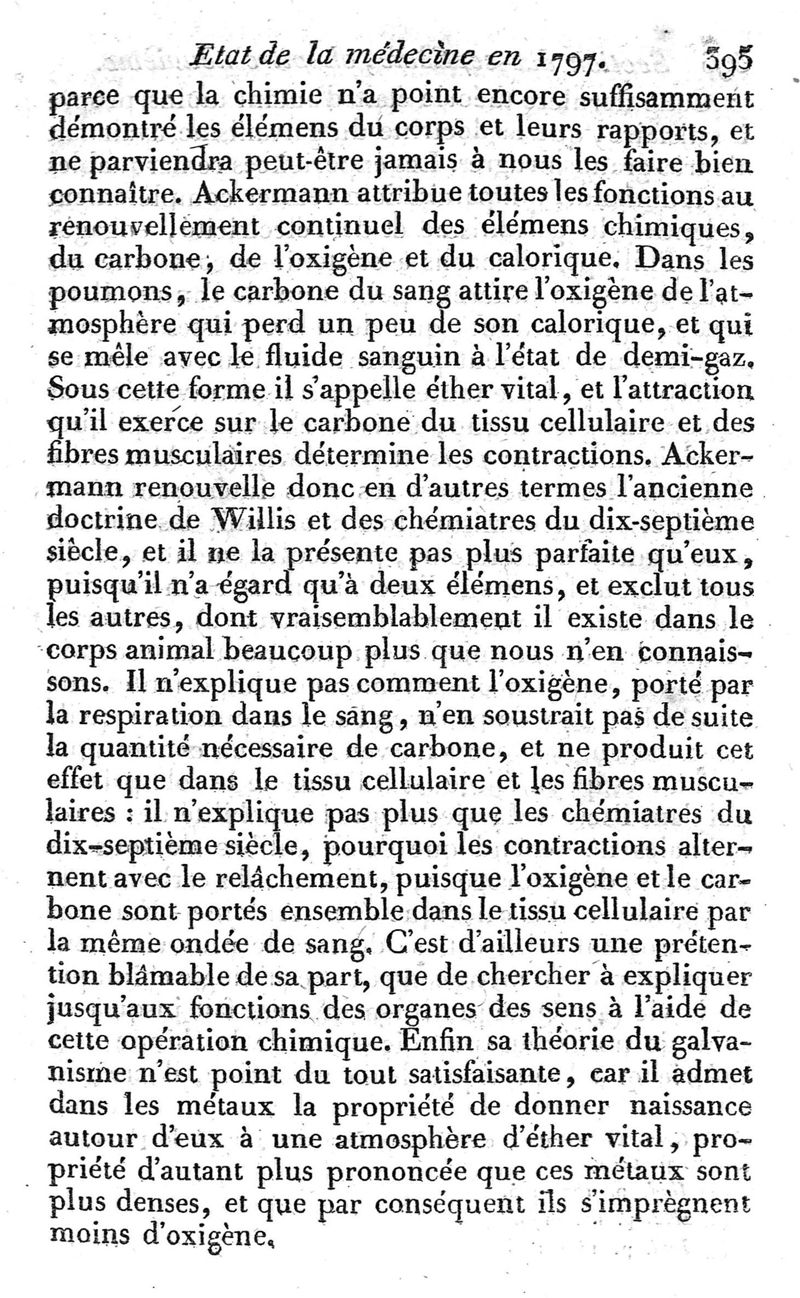 Etat de la médecine en 1797. 395

parce que la chimie n'a point encore suffisamment démontré les élémens du corps et leurs rapports, et ne parviendra peut-être jamais à nous les faire bien connaître. Ackermann attribue toutes les fonctions au renouvellement continuel des élémens chimiques, du carbone, de l'oxigène et du calorique. Dans les poumons, le carbone du sang attire l'oxigène de l'atmosphère qui perd un peu de son calorique, et qui se mêle avec le fluide sanguin à l'état de demi-gaz. Sous cette forme il s'appelle éther vital, et l'attraction qu'il exerce sur le carbone du tissu cellulaire et des fibres musculaires détermine les contractions. Ackermann renouvelle donc en d'autres termes l'ancienne doctrine de Willis et des chémiatres du dix-septième siècle, et il ne la présente pas plus parfaite qu'eux, puisqu'il n'a égard qu'à deux élémens, et exclut tous les autres, dont vraisemblablement il existe dans le corps animal beaucoup plus que nous n'en connaissons. Il n'explique pas comment l'oxigène, porté par la respiration dans le sang, n'en soustrait pas de suite la quantité nécessaire de carbone, et ne produit cet effet que dans le tissu cellulaire et les fibres musculaires : il n'explique pas plus que les chémiatres du dix-septième siècle, pourquoi les contractions alternent avec le relâchement, puisque l'oxigène et le carbone sont portés ensemble dans le tissu cellulaire par la même ondée de sang. C'est d'ailleurs une prétention blâmable de sa part, que de chercher à expliquer jusqu'aux fonctions des organes des sens à l'aide de cette opération chimique. Enfin sa théorie du galvanisme n'est point du tout satisfaisante, car il admet dans les métaux la propriété de donner naissance autour d'eux à une atmosphère d'éther vital, propriété d'autant plus prononcée que ces métaux sont plus denses, et que par conséquent ils s'imprègnent moins d'oxigène.